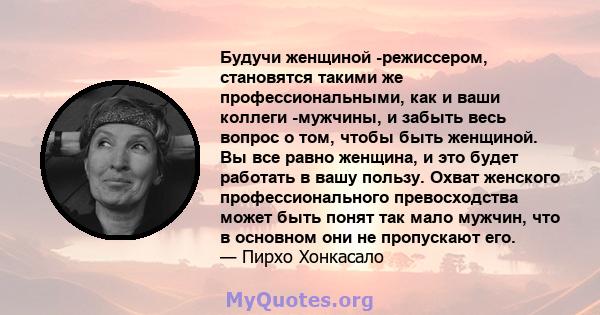 Будучи женщиной -режиссером, становятся такими же профессиональными, как и ваши коллеги -мужчины, и забыть весь вопрос о том, чтобы быть женщиной. Вы все равно женщина, и это будет работать в вашу пользу. Охват женского профессионального превосходства может быть понят так мало мужчин, что в основном они не пропускают его.
— Пирхо Хонкасало

MyQuotes.org